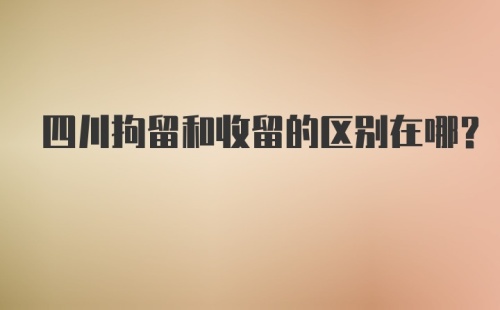 四川拘留和收留的区别在哪?